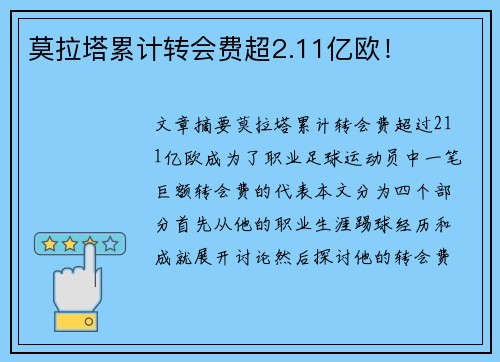 莫拉塔累计转会费超2.11亿欧！

文章摘要莫拉塔累计转会费超过211亿欧成为了职业足球运动员中一笔巨额转会费的代表本文分为四个部分首先从他的职业生涯踢球经历和成就展开讨论然后探讨他的转会费